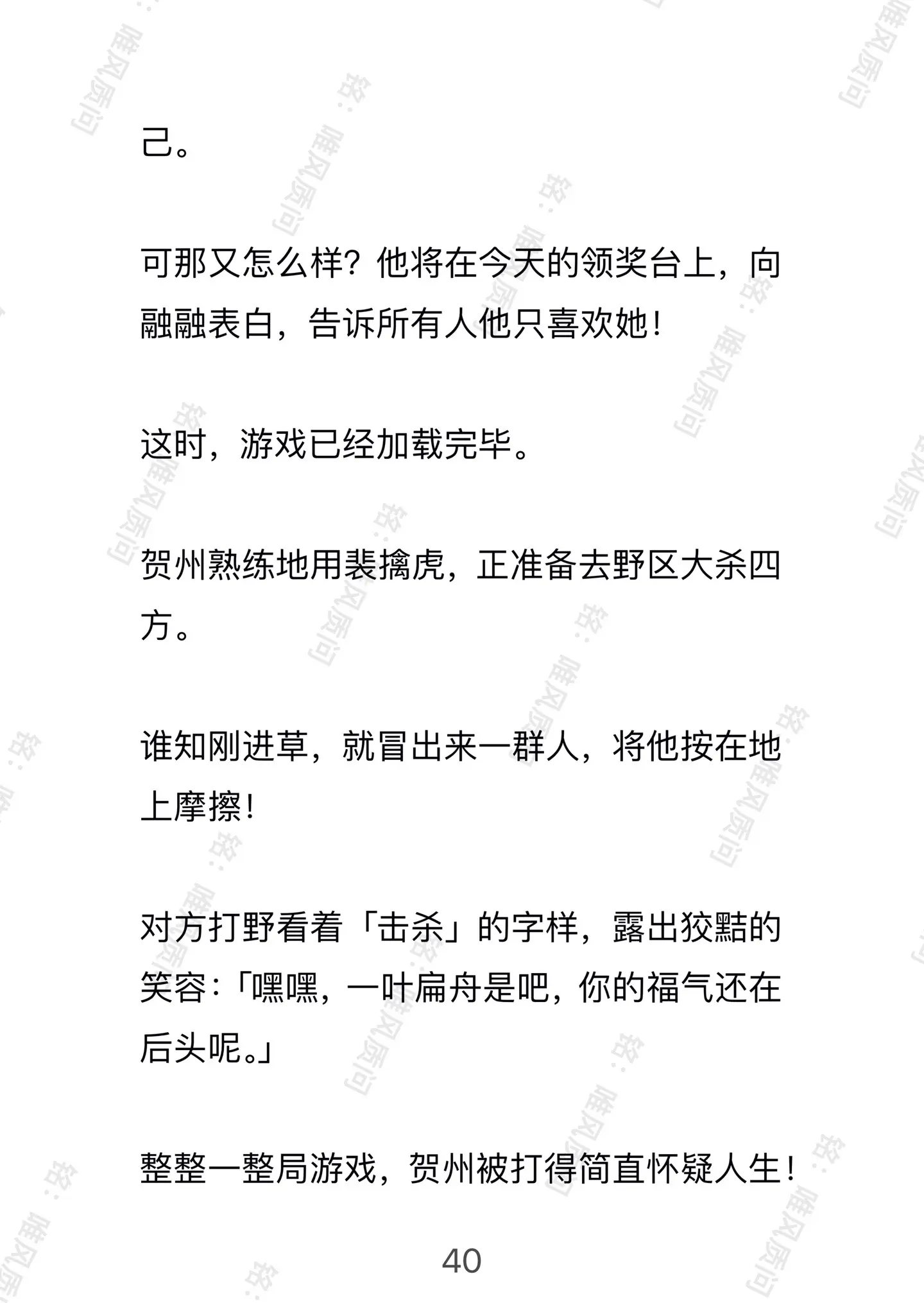 己。

可那又怎么样？他将在今天的领奖台上，向融融表白，告诉所有人他只喜欢她！

这时，游戏已经加载完毕。

贺州熟练地用裴擒虎，正准备去野区大杀四方。

谁知刚进草，就冒出来一群人，将他按在地上摩擦！

对方打野看着「击杀」的字样，露出狡黠的笑容：「嘿嘿，一叶扁舟是吧，你的福气还在后头呢。」

整整一整局游戏，贺州被打得简直怀疑人生！

40